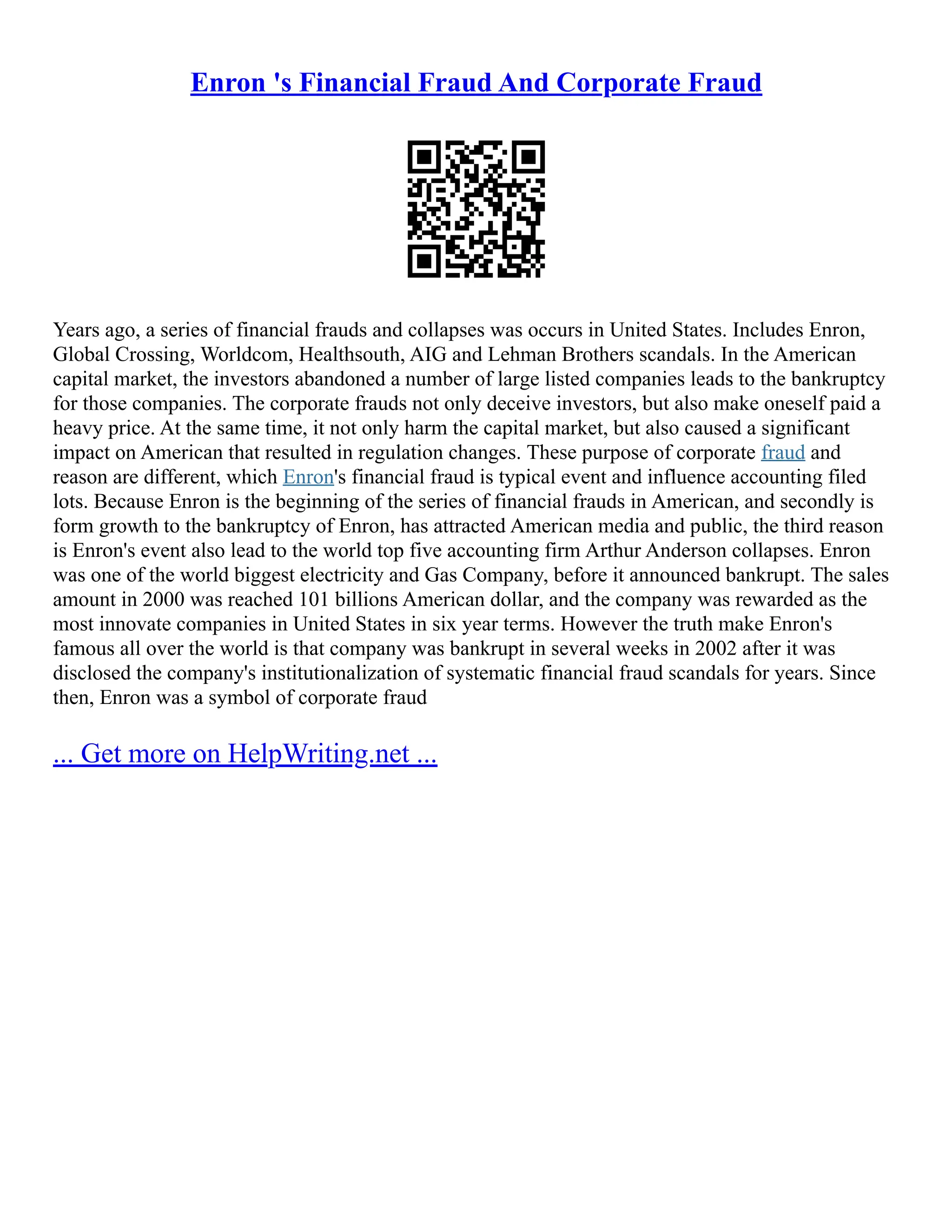 Enron 's Financial Fraud And Corporate Fraud

Years ago, a series of financial frauds and collapses was occurs in United States. Includes Enron, Global Crossing, Worldcom, Healthsouth, AIG and Lehman Brothers scandals. In the American capital market, the investors abandoned a number of large listed companies leads to the bankruptcy for those companies. The corporate frauds not only deceive investors, but also make oneself paid a heavy price. At the same time, it not only harm the capital market, but also caused a significant impact on American that resulted in regulation changes. These purpose of corporate fraud and reason are different, which Enron's financial fraud is typical event and influence accounting filed lots. Because Enron is the beginning of the series of financial frauds in American, and secondly is form growth to the bankruptcy of Enron, has attracted American media and public, the third reason is Enron's event also lead to the world top five accounting firm Arthur Anderson collapses. Enron was one of the world biggest electricity and Gas Company, before it announced bankrupt. The sales amount in 2000 was reached 101 billions American dollar, and the company was rewarded as the most innovate companies in United States in six year terms. However the truth make Enron's famous all over the world is that company was bankrupt in several weeks in 2002 after it was disclosed the company's institutionalization of systematic financial fraud scandals for years. Since then, Enron was a symbol of corporate fraud

... Get more on HelpWriting.net ...